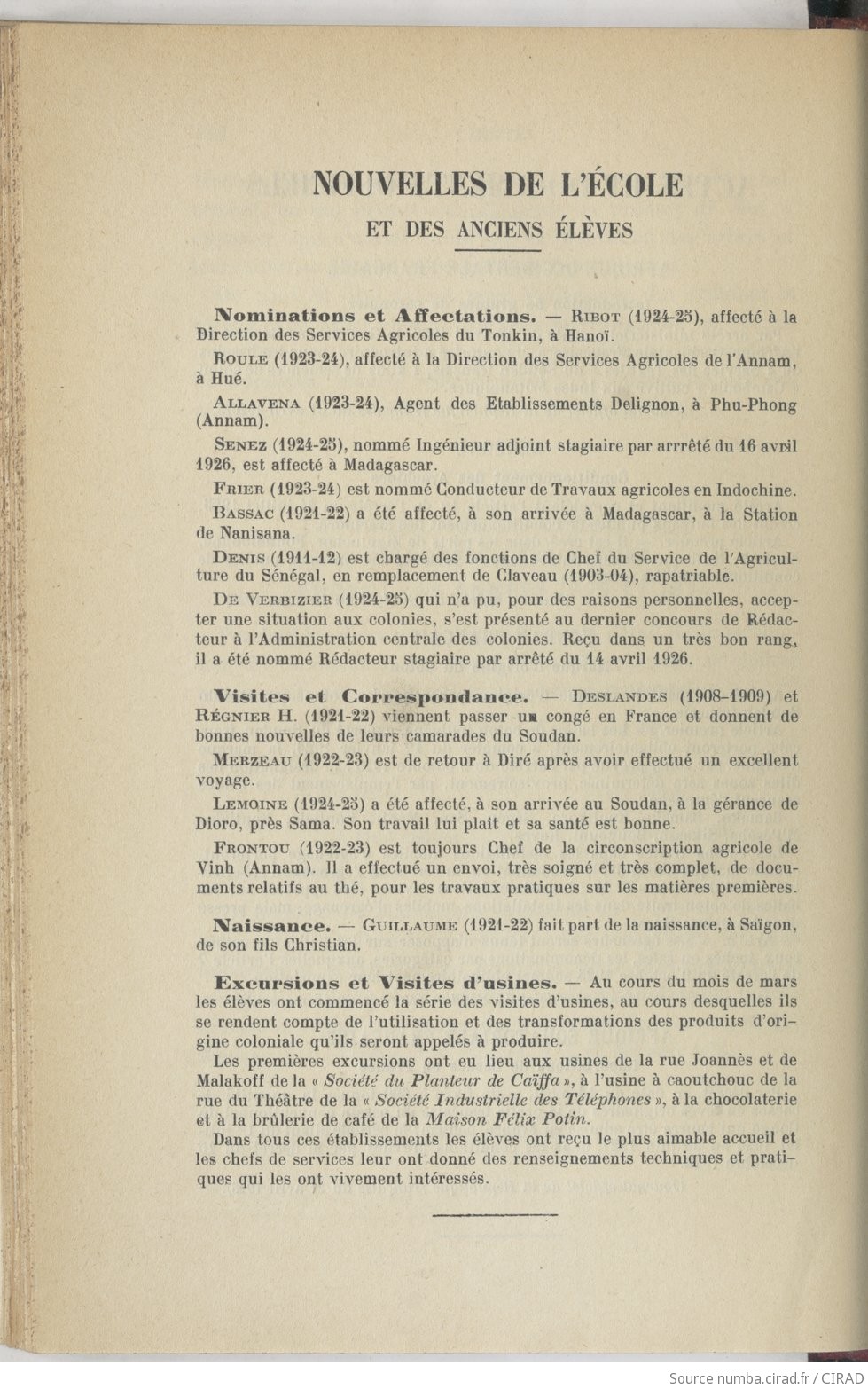 NOUVELLES DE L'ÉCOLE

ET DES ANCIENS ÉLÈVES

Nominations et Affectations. — Ribot (1924-25), affecté à la Direction des Services Agricoles du Tonkin, à Hanoï.

Roule (1923-24), affecté à la Direction des Services Agricoles de l'Annam, à Hué.

Allavena (1923-24), Agent des Etablissements Delignon, à Phu-Phong (Annam).

Senez (1924-25), nommé Ingénieur adjoint stagiaire par arrrêté du 16 avril 1926, est affecté à Madagascar.

Frier (1923-24) est nommé Conducteur de Travaux agricoles en Indochine.

Bassac (1921-22) a été affecté, à son arrivée à Madagascar, à la Station de Nanisana.

Denis (1911-12) est chargé des fonctions de Chef du Service de l'Agriculture du Sénégal, en remplacement de Claveau (1903-04), rapatriable.

De Verbizier (1924-25) qui n'a pu, pour des raisons personnelles, accepter une situation aux colonies, s'est présenté au dernier concours de Rédacteur à l'Administration centrale des colonies. Reçu dans un très bon rang, il a été nommé Rédacteur stagiaire par arrêté du 14 avril 1926.

Visites et Correspondance. — Deslandes (1908-1909) et Régnier H. (1921-22) viennent passer un congé en France et donnent de bonnes nouvelles de leurs camarades du Soudan.

Merzeau (1922-23) est de retour à Diré après avoir effectué un excellent voyage.

Lemoine (1924-25) a été affecté, à son arrivée au Soudan, à la gérance de Dioro, près Sama. Son travail lui plait et sa santé est bonne.

Frontou (1922-23) est toujours Chef de la circonscription agricole de Vinh (Annam). Il a effectué un envoi, très soigné et très complet, de documents relatifs au thé, pour les travaux pratiques sur les matières premières.

Naissance. — Guillaume (1921-22) fait part de la naissance, à Saïgon, de son fils Christian.

Excursions et Visites d'usines. — Au cours du mois de mars les élèves ont commencé la série des visites d'usines, au cours desquelles ils se rendent compte de l'utilisation et des transformations des produits d'origine coloniale qu'ils seront appelés à produire.

Les premières excursions ont eu lieu aux usines de la rue Joannès et de Malakoff de la « Société du Planteur de Caïffa », à l'usine à caoutchouc de la rue du Théâtre de la « Société Industrielle des Téléphones », à la chocolaterie et à la brûlerie de café de la Maison Félix Potin.

Dans tous ces établissements les élèves ont reçu le plus aimable accueil et les chefs de services leur ont donné des renseignements techniques et pratiques qui les ont vivement intéressés.

Source numba.cirad.fr / CIRAD